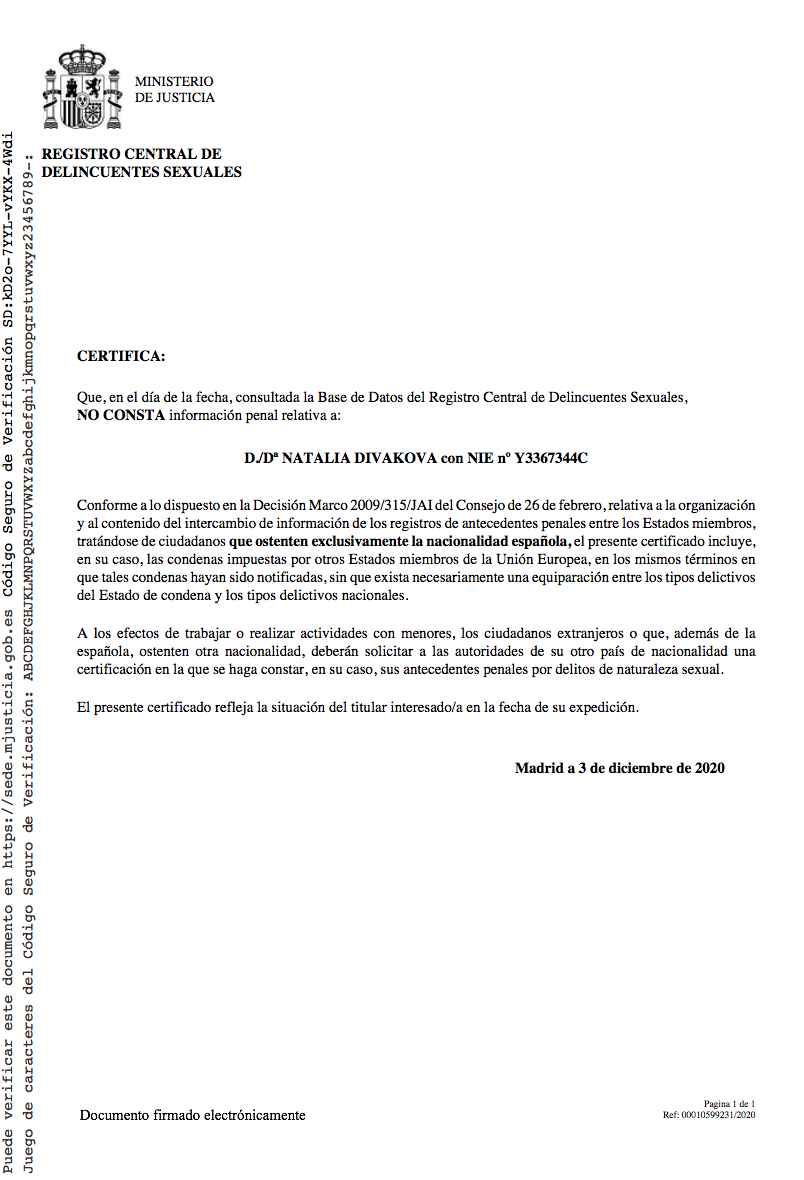 MINISTERIO
DE JUSTICIA

REGISTRO CENTRAL DE
DELINCUENTES SEXUALES

CERTIFICA:

Que, en el día de la fecha, consultada la Base de Datos del Registro Central de Delincuentes Sexuales, **NO CONSTA** información penal relativa a:

D./Dª NATALIA DIVAKOVA con NIE nº Y3367344C

Conforme a lo dispuesto en la Decisión Marco 2009/315/JAI del Consejo de 26 de febrero, relativa a la organización y al contenido del intercambio de información de los registros de antecedentes penales entre los Estados miembros, tratándose de ciudadanos **que ostenten exclusivamente la nacionalidad española,** el presente certificado incluye, en su caso, las condenas impuestas por otros Estados miembros de la Unión Europea, en los mismos términos en que tales condenas hayan sido notificadas, sin que exista necesariamente una equiparación entre los tipos delictivos del Estado de condena y los tipos delictivos nacionales.

A los efectos de trabajar o realizar actividades con menores, los ciudadanos extranjeros o que, además de la española, ostenten otra nacionalidad, deberán solicitar a las autoridades de su otro país de nacionalidad una certificación en la que se haga constar, en su caso, sus antecedentes penales por delitos de naturaleza sexual.

El presente certificado refleja la situación del titular interesado/a en la fecha de su expedición.

Madrid a 3 de diciembre de 2020

Documento firmado electrónicamente

Pagina 1 de 1
Ref: 00010599231/2020

Puede verificar este documento en https://sede.mjusticia.gob.es Código Seguro de Verificación SD:kD2o-7YYL-vYKX-4Wdi
Juego de caracteres del Código Seguro de Verificación: ABCDEFGHJKLMNPQRSTUVWXYZabcdefghijkmnopqrstuvwxyz23456789-: